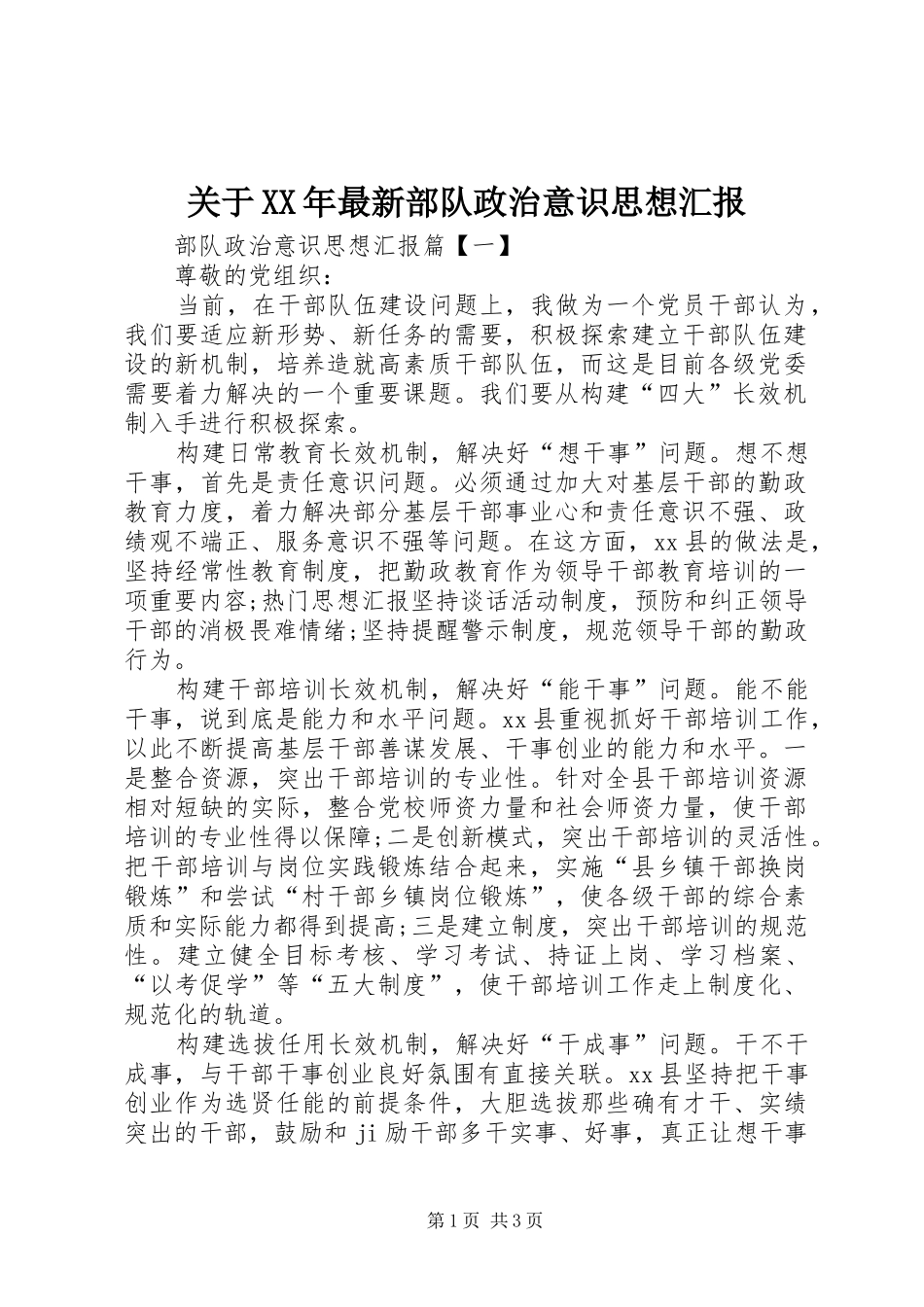 关于XX年最新部队政治意识思想汇报

部队政治意识思想汇报篇【一】

尊敬的党组织：

当前，在干部队伍建设问题上，我做为一个党员干部认为，我们要适应新形势、新任务的需要，积极探索建立干部队伍建设的新机制，培养造就高素质干部队伍，而这是目前各级党委需要着力解决的一个重要课题。我们要从构建“四大”长效机制入手进行积极探索。

构建日常教育长效机制，解决好“想干事”问题。想不想干事，首先是责任意识问题。必须通过加大对基层干部的勤政教育力度，着力解决部分基层干部事业心和责任意识不强、政绩观不端正、服务意识不强等问题。在这方面，xx县的做法是，坚持经常性教育制度，把勤政教育作为领导干部教育培训的一项重要内容;热门思想汇报坚持谈话活动制度，预防和纠正领导干部的消极畏难情绪;坚持提醒警示制度，规范领导干部的勤政行为。

构建干部培训长效机制，解决好“能干事”问题。能不能干事，说到底是能力和水平问题。xx县重视抓好干部培训工作，以此不断提高基层干部善谋发展、干事创业的能力和水平。一是整合资源，突出干部培训的专业性。针对全县干部培训资源相对短缺的实际，整合党校师资力量和社会师资力量，使干部培训的专业性得以保障;二是创新模式，突出干部培训的灵活性。把干部培训与岗位实践锻炼结合起来，实施“县乡镇干部换岗锻炼”和尝试“村干部乡镇岗位锻炼”，使各级干部的综合素质和实际能力都得到提高;三是建立制度，突出干部培训的规范性。建立健全目标考核、学习考试、持证上岗、学习档案、“以考促学”等“五大制度”，使干部培训工作走上制度化、规范化的轨道。

构建选拔任用长效机制，解决好“干成事”问题。干不干成事，与干部干事创业良好氛围有直接关联。xx县坚持把干事创业作为选贤任能的前提条件，大胆选拔那些确有才干、实绩突出的干部，鼓励和ji励干部多干实事、好事，真正让想干事

第1页 共3页